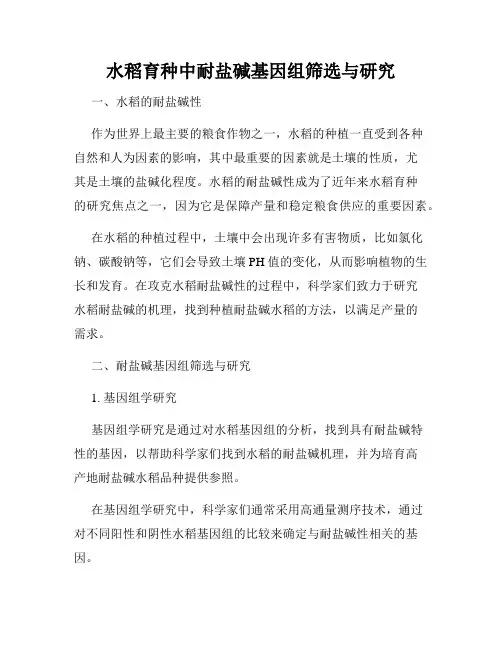 水稻育种中耐盐碱基因组筛选与研究

一、水稻的耐盐碱性

作为世界上最主要的粮食作物之一，水稻的种植一直受到各种自然和人为因素的影响，其中最重要的因素就是土壤的性质，尤其是土壤的盐碱化程度。水稻的耐盐碱性成为了近年来水稻育种的研究焦点之一，因为它是保障产量和稳定粮食供应的重要因素。

在水稻的种植过程中，土壤中会出现许多有害物质，比如氯化钠、碳酸钠等，它们会导致土壤PH值的变化，从而影响植物的生长和发育。在攻克水稻耐盐碱性的过程中，科学家们致力于研究水稻耐盐碱的机理，找到种植耐盐碱水稻的方法，以满足产量的需求。

二、耐盐碱基因组筛选与研究

1. 基因组学研究

基因组学研究是通过对水稻基因组的分析，找到具有耐盐碱特性的基因，以帮助科学家们找到水稻的耐盐碱机理，并为培育高产地耐盐碱水稻品种提供参照。

在基因组学研究中，科学家们通常采用高通量测序技术，通过对不同阳性和阴性水稻基因组的比较来确定与耐盐碱性相关的基因。